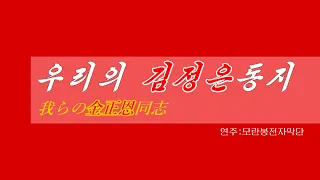 우리의 김정은동지

我らの金正恩同志

연주:모란봉전자악단